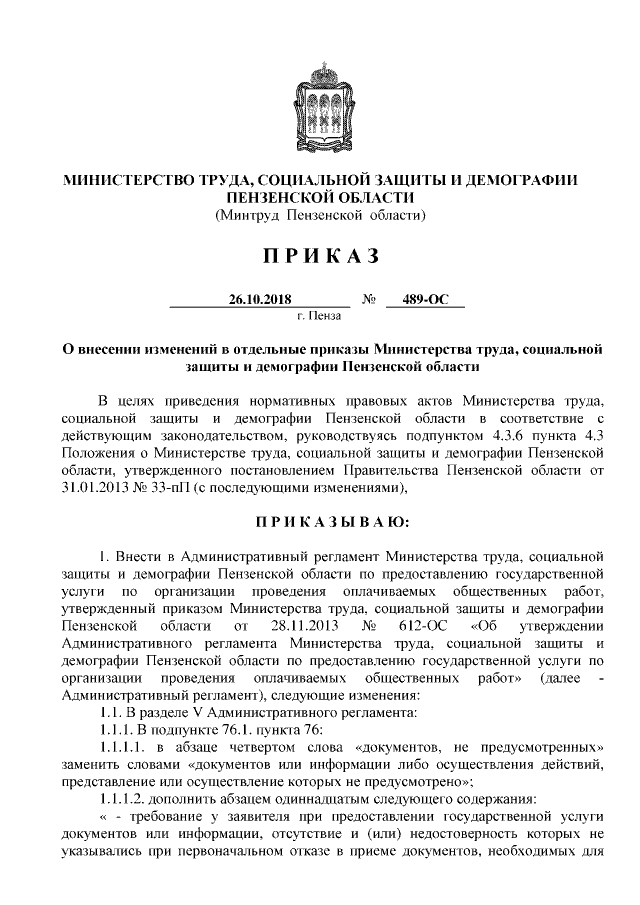 МИНИСТЕРСТВО ТРУДА, СОЦИАЛЬНОЙ ЗАЩИТЫ И ДЕМОГРАФИИ ПЕНЗЕНСКОЙ ОБЛАСТИ
(Минтруд Пензенской области)

ПРИКАЗ

26.10.2018 № 489-ОС
г. Пенза

О внесении изменений в отдельные приказы Министерства труда, социальной защиты и демографии Пензенской области

В целях приведения нормативных правовых актов Министерства труда, социальной защиты и демографии Пензенской области в соответствие с действующим законодательством, руководствуясь подпунктом 4.3.6 пункта 4.3 Положения о Министерстве труда, социальной защиты и демографии Пензенской области, утвержденного постановлением Правительства Пензенской области от 31.01.2013 № 33-пП (с последующими изменениями),

ПРИКАЗЫВАЮ:

1. Внести в Административный регламент Министерства труда, социальной защиты и демографии Пензенской области по предоставлению государственной услуги по организации проведения оплачиваемых общественных работ, утвержденный приказом Министерства труда, социальной защиты и демографии Пензенской области от 28.11.2013 № 612-ОС «Об утверждении Административного регламента Министерства труда, социальной защиты и демографии Пензенской области по предоставлению государственной услуги по организации проведения оплачиваемых общественных работ» (далее - Административный регламент), следующие изменения:

1.1. В разделе V Административного регламента:

1.1.1. В подпункте 76.1. пункта 76:

1.1.1.1. в абзаце четвертом слова «документов, не предусмотренных» заменить словами «документов или информации либо осуществления действий, представление или осуществление которых не предусмотрено»;

1.1.1.2. дополнить абзацем одиннадцатым следующего содержания:

« - требование у заявителя при предоставлении государственной услуги документов или информации, отсутствие и (или) недостоверность которых не указывались при первоначальном отказе в приеме документов, необходимых для